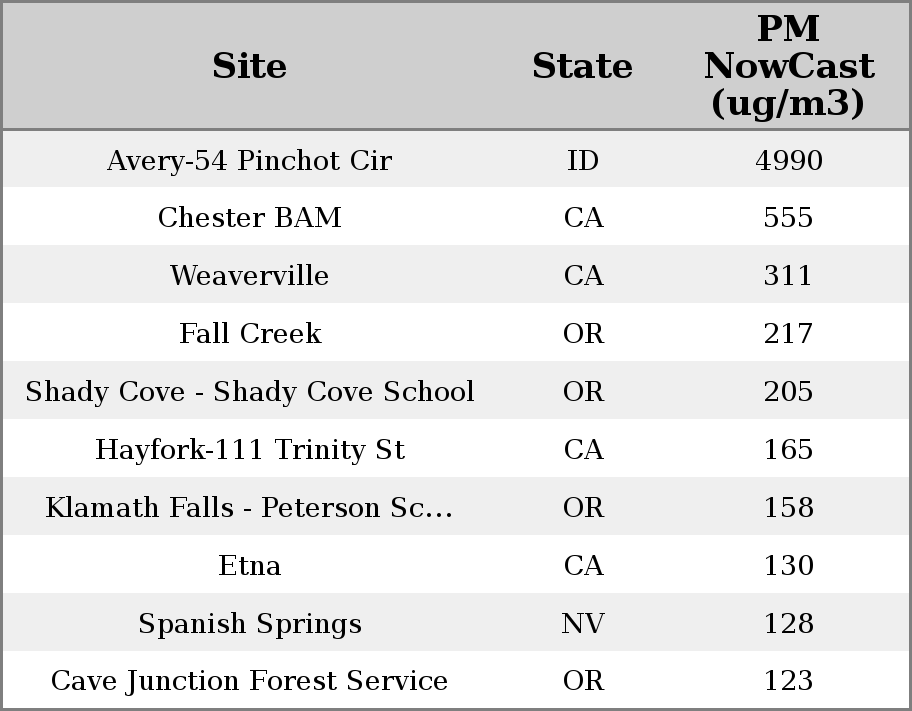 | Site | State | PM NowCast (ug/m3) |
|---|---|---|
| Avery-54 Pinchot Cir | ID | 4990 |
| Chester BAM | CA | 555 |
| Weaverville | CA | 311 |
| Fall Creek | OR | 217 |
| Shady Cove - Shady Cove School | OR | 205 |
| Hayfork-111 Trinity St | CA | 165 |
| Klamath Falls - Peterson Sc... | OR | 158 |
| Etna | CA | 130 |
| Spanish Springs | NV | 128 |
| Cave Junction Forest Service | OR | 123 |